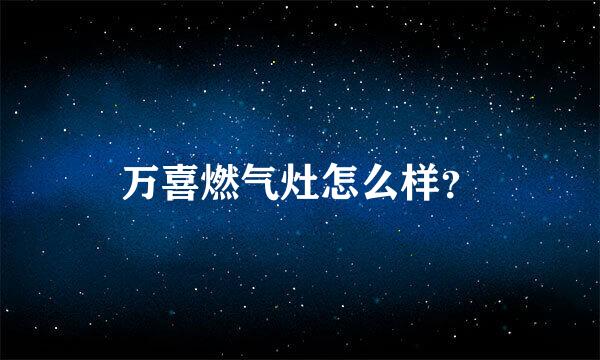 万喜燃气灶怎么样?